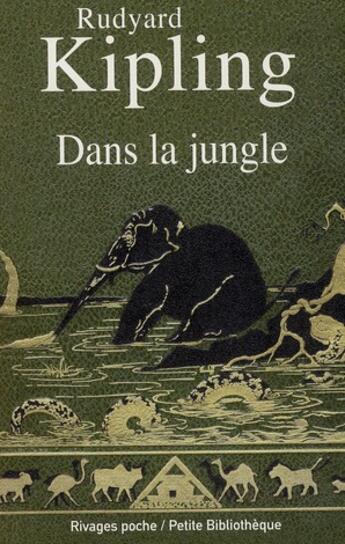 Rudyard
Kipling
Dans la jungle

Rivages poche / Petite Bibliothèque